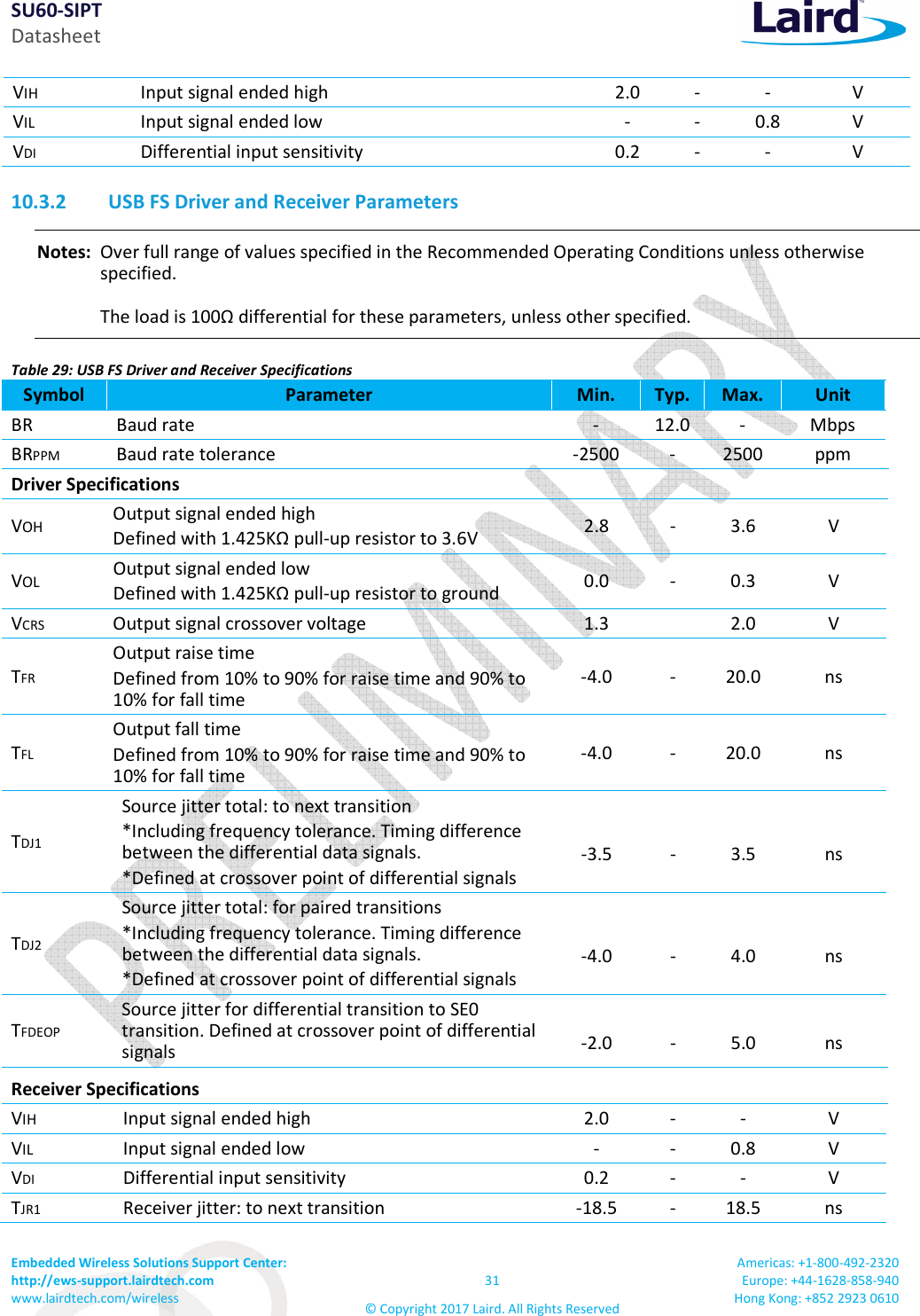 SU60-SIPT
Datasheet

Laird

| VIH | Input signal ended high | 2.0 | - | - | V |
|---|---|---|---|---|---|
| VIL | Input signal ended low | - | - | 0.8 | V |
| VDI | Differential input sensitivity | 0.2 | - | - | V |

10.3.2 USB FS Driver and Receiver Parameters

Notes: Over full range of values specified in the Recommended Operating Conditions unless otherwise specified.

The load is 100Ω differential for these parameters, unless other specified.

Table 29: USB FS Driver and Receiver Specifications

| Symbol | Parameter | Min. | Typ. | Max. | Unit |
|---|---|---|---|---|---|
| BR | Baud rate | - | 12.0 | - | Mbps |
| BRPPM | Baud rate tolerance | -2500 | - | 2500 | ppm |
| Driver Specifications | | | | | |
| VOH | Output signal ended high Defined with 1.425KΩ pull-up resistor to 3.6V | 2.8 | - | 3.6 | V |
| VOL | Output signal ended low Defined with 1.425KΩ pull-up resistor to ground | 0.0 | - | 0.3 | V |
| VCRS | Output signal crossover voltage | 1.3 | | 2.0 | V |
| TFR | Output raise time Defined from 10% to 90% for raise time and 90% to 10% for fall time | -4.0 | - | 20.0 | ns |
| TFL | Output fall time Defined from 10% to 90% for raise time and 90% to 10% for fall time | -4.0 | - | 20.0 | ns |
| TDJ1 | Source jitter total: to next transition *Including frequency tolerance. Timing difference between the differential data signals. *Defined at crossover point of differential signals | -3.5 | - | 3.5 | ns |
| TDJ2 | Source jitter total: for paired transitions *Including frequency tolerance. Timing difference between the differential data signals. *Defined at crossover point of differential signals | -4.0 | - | 4.0 | ns |
| TFDEOP | Source jitter for differential transition to SE0 transition. Defined at crossover point of differential signals | -2.0 | - | 5.0 | ns |
| Receiver Specifications | | | | | |
| VIH | Input signal ended high | 2.0 | - | - | V |
| VIL | Input signal ended low | - | - | 0.8 | V |
| VDI | Differential input sensitivity | 0.2 | - | - | V |
| TJR1 | Receiver jitter: to next transition | -18.5 | - | 18.5 | ns |

PRELIMINARY

Embedded Wireless Solutions Support Center:
http://ews-support.lairdtech.com
www.lairdtech.com/wireless

31

© Copyright 2017 Laird. All Rights Reserved

Americas: +1-800-492-2320
Europe: +44-1628-858-940
Hong Kong: +852 2923 0610